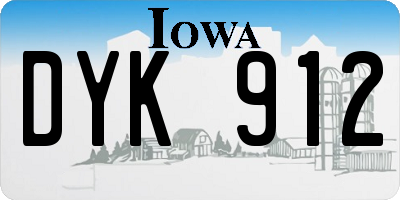 IOWA

DYK 912